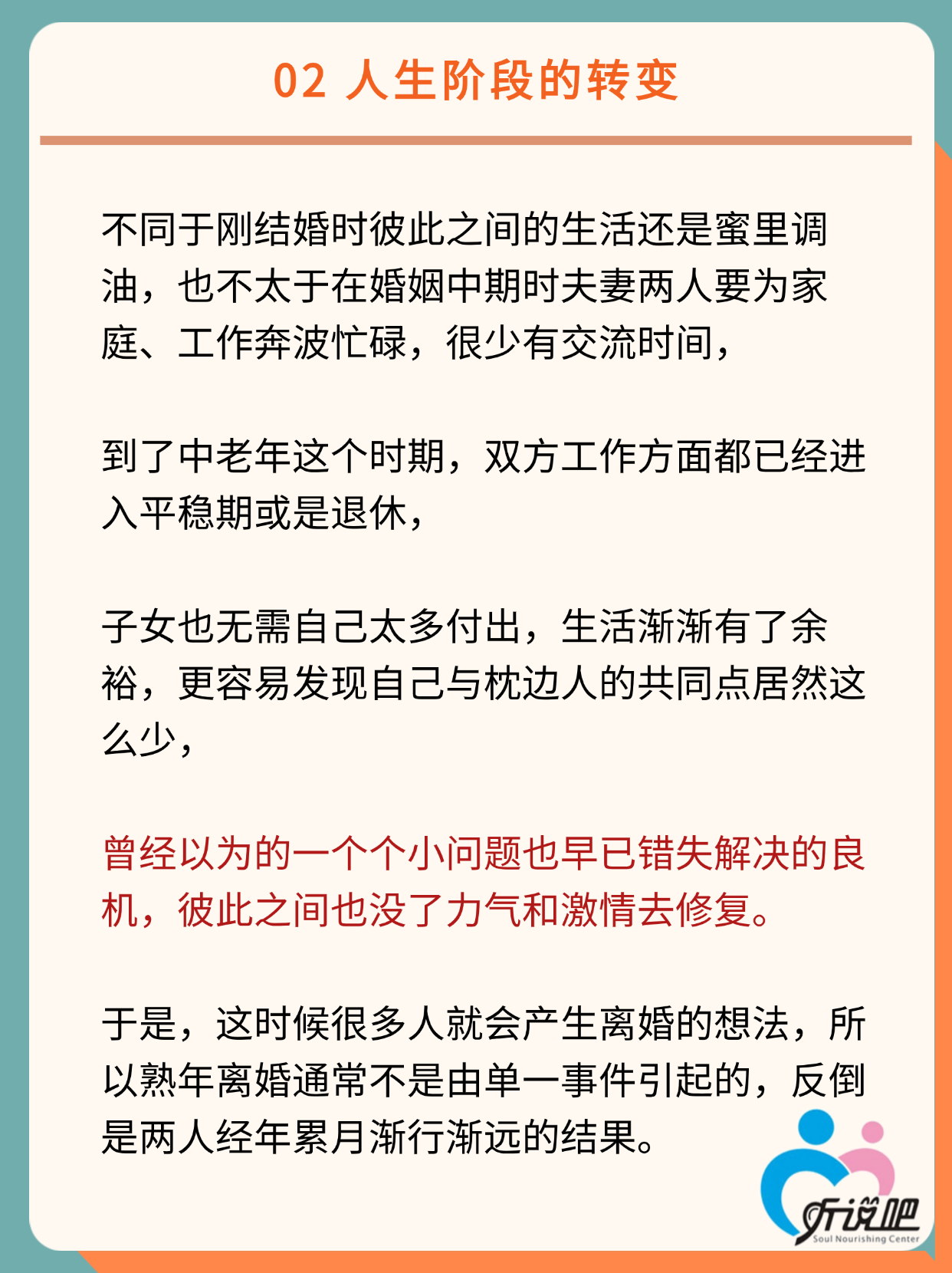 02 人生阶段的转变

不同于刚结婚时彼此之间的生活还是蜜里调油，也不太于在婚姻中期时夫妻两人要为家庭、工作奔波忙碌，很少有交流时间，

到了中老年这个时期，双方工作方面都已经进入平稳期或是退休，

子女也无需自己太多付出，生活渐渐有了余裕，更容易发现自己与枕边人的共同点居然这么少，

曾经以为的一个个小问题也早已错失解决的良机，彼此之间也没了力气和激情去修复。

于是，这时候很多人就会产生离婚的想法，所以熟年离婚通常不是由单一事件引起的，反倒是两人经年累月渐行渐远的结果。

听说吧
Soul Nourishing Center